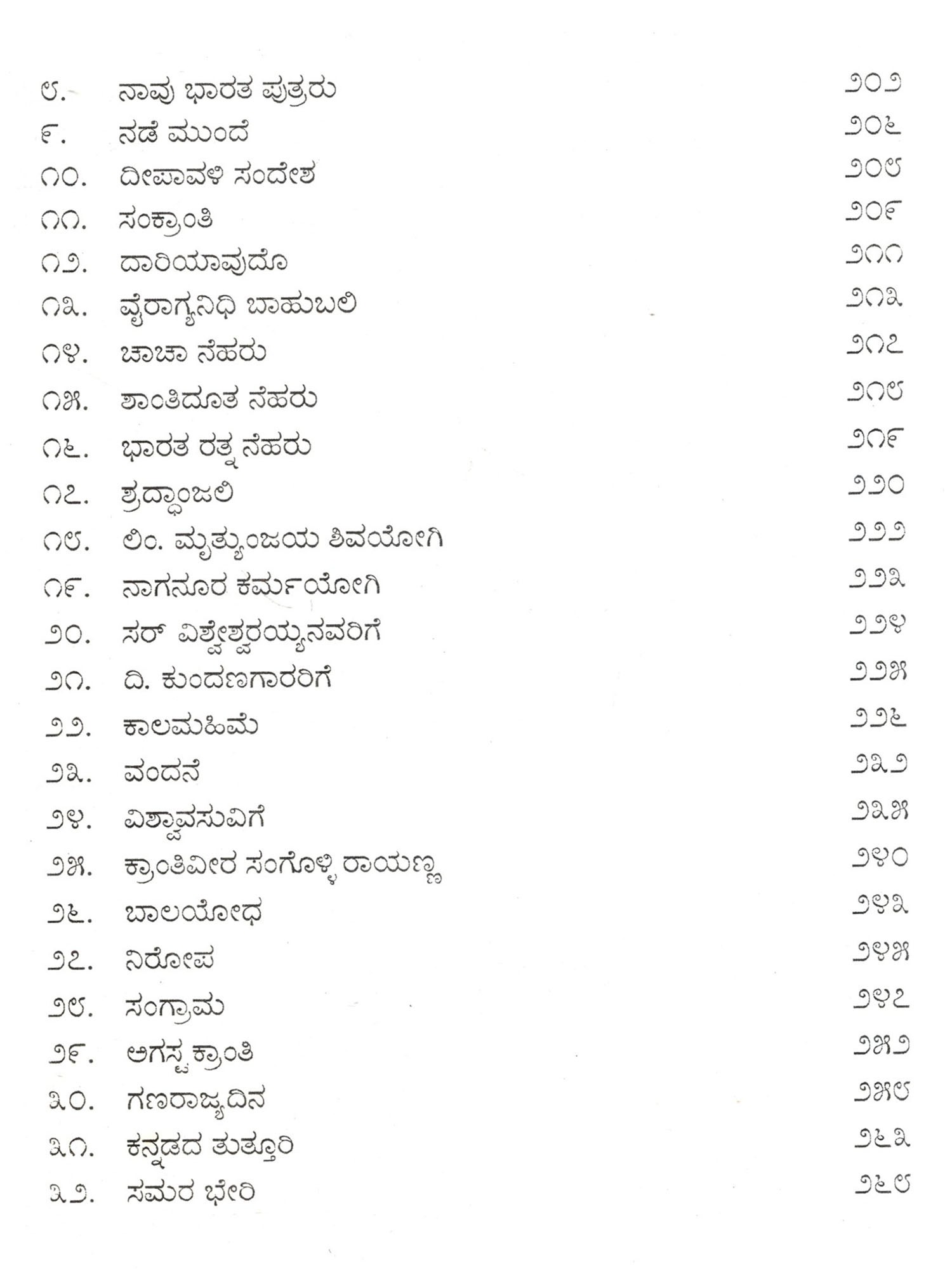 ೮. ನಾವು ಭಾರತ ಪುತ್ರರು ೨೦೨

೯. ನಡೆ ಮುಂದೆ ೨೦೬

೧೦. ದೀಪಾವಳಿ ಸಂದೇಶ ೨೦೮

೧೧. ಸಂಕ್ರಾಂತಿ ೨೦೯

೧೨. ದಾರಿಯಾವುದೊ ೨೧೧

೧೩. ವೈರಾಗ್ಯನಿಧಿ ಬಾಹುಬಲಿ ೨೧೩

೧೪. ಚಾಚಾ ನೆಹರು ೨೧೭

೧೫. ಶಾಂತಿದೂತ ನೆಹರು ೨೧೮

೧೬. ಭಾರತ ರತ್ನ ನೆಹರು ೨೧೯

೧೭. ಶ್ರದ್ಧಾಂಜಲಿ ೨೨೦

೧೮. ಲಿಂ. ಮೃತ್ಯುಂಜಯ ಶಿವಯೋಗಿ ೨೨೨

೧೯. ನಾಗನೂರ ಕರ್ಮಯೋಗಿ ೨೨೩

೨೦. ಸರ್ ವಿಶ್ವೇಶ್ವರಯ್ಯನವರಿಗೆ ೨೨೪

೨೧. ದಿ. ಕುಂದಣಗಾರರಿಗೆ ೨೨೫

೨೨. ಕಾಲಮಹಿಮೆ ೨೨೬

೨೩. ವಂದನೆ ೨೩೨

೨೪. ವಿಶ್ವಾವಸುವಿಗೆ ೨೩೫

೨೫. ಕ್ರಾಂತಿವೀರ ಸಂಗೊಳ್ಳಿ ರಾಯಣ್ಣ ೨೪೦

೨೬. ಬಾಲಯೋಧ ೨೪೩

೨೭. ನಿರೋಪ ೨೪೫

೨೮. ಸಂಗ್ರಾಮ ೨೪೭

೨೯. ಅಗಸ್ಟ ಕ್ರಾಂತಿ ೨೫೨

೩೦. ಗಣರಾಜ್ಯದಿನ ೨೫೮

೩೧. ಕನ್ನಡದ ತುತ್ತೂರಿ ೨೬೩

೩೨. ಸಮರ ಭೇರಿ ೨೬೮